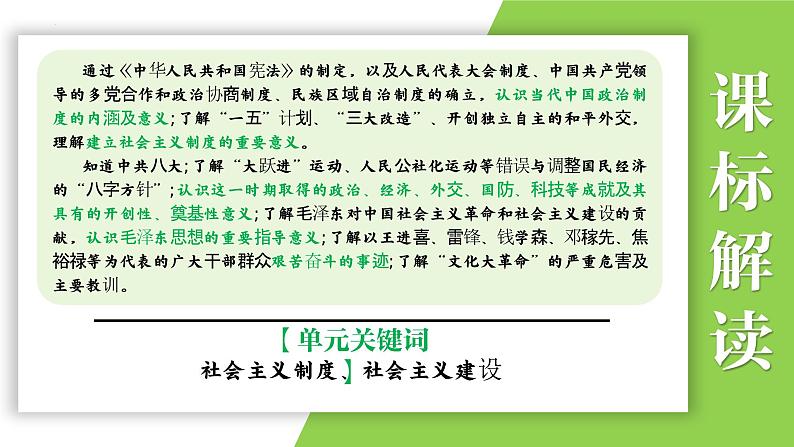 通过《中华人民共和国宪法》的制定，以及人民代表大会制度、中国共产党领导的多党合作和政治协商制度、民族区域自治制度的确立，认识当代中国政治制度的内涵及意义；了解“一五”计划、“三大改造”、开创独立自主的和平外交，理解建立社会主义制度的重要意义。

知道中共八大；了解“大跃进”运动、人民公社化运动等错误与调整国民经济的“八字方针”；认识这一时期取得的政治、经济、外交、国防、科技等成就及其具有的开创性、奠基性意义；了解毛泽东对中国社会主义革命和社会主义建设的贡献，认识毛泽东思想的重要指导意义；了解以王进喜、雷锋、钱学森、邓稼先、焦裕禄等为代表的广大干部群众艰苦奋斗的事迹；了解“文化大革命”的严重危害及主要教训。

【单元关键词
社会主义制度、】社会主义建设

课标解读